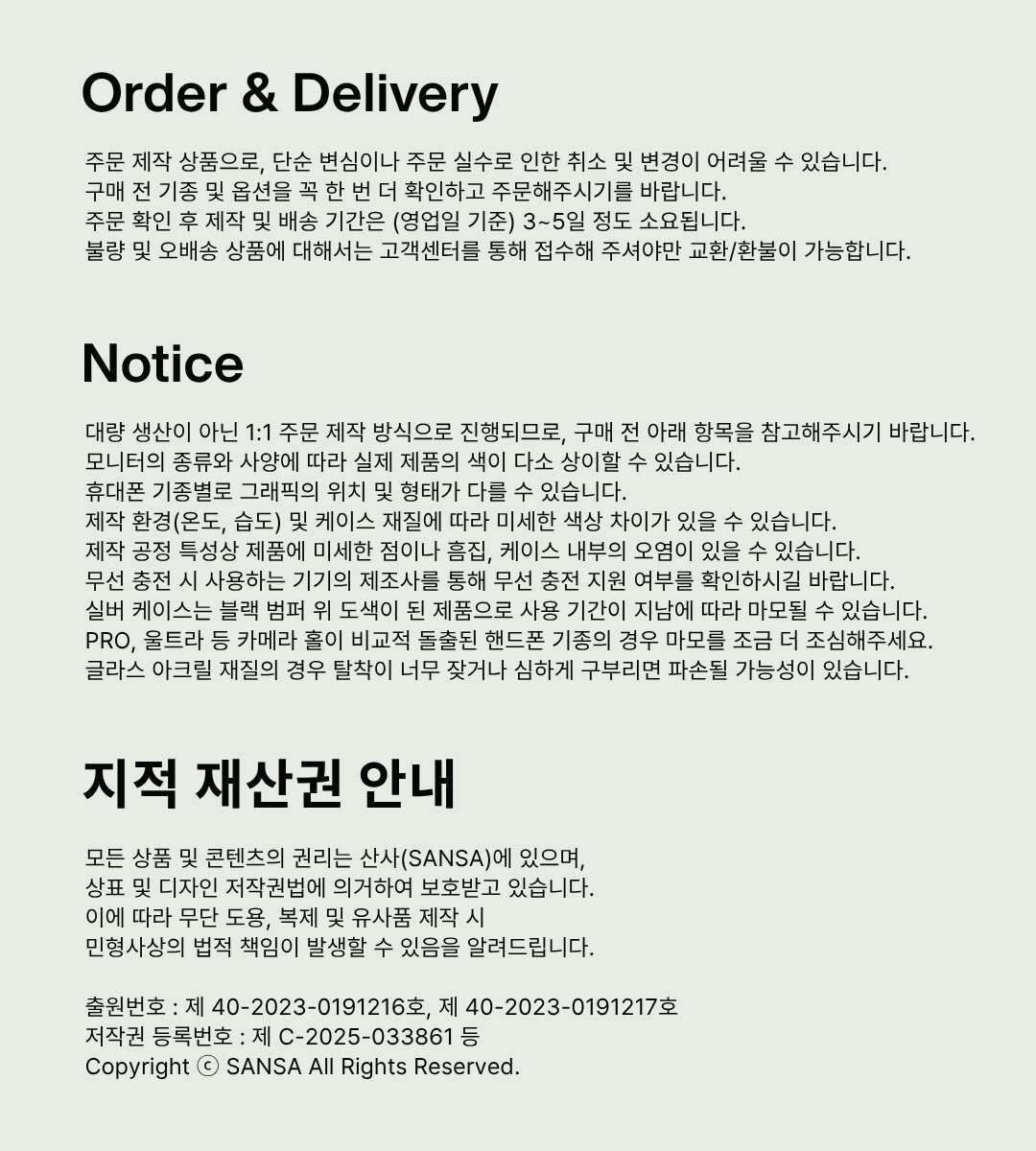 Order & Delivery

주문 제작 상품으로, 단순 변심이나 주문 실수로 인한 취소 및 변경이 어려울 수 있습니다.
구매 전 기종 및 옵션을 꼭 한 번 더 확인하고 주문해주시기를 바랍니다.
주문 확인 후 제작 및 배송 기간은 (영업일 기준) 3~5일 정도 소요됩니다.
불량 및 오배송 상품에 대해서는 고객센터를 통해 접수해 주셔야만 교환/환불이 가능합니다.

Notice

대량 생산이 아닌 1:1 주문 제작 방식으로 진행되므로, 구매 전 아래 항목을 참고해주시기 바랍니다.
모니터의 종류와 사양에 따라 실제 제품의 색이 다소 상이할 수 있습니다.
휴대폰 기종별로 그래픽의 위치 및 형태가 다를 수 있습니다.
제작 환경(온도, 습도) 및 케이스 재질에 따라 미세한 색상 차이가 있을 수 있습니다.
제작 공정 특성상 제품에 미세한 점이나 흠집, 케이스 내부의 오염이 있을 수 있습니다.
무선 충전 시 사용하는 기기의 제조사를 통해 무선 충전 지원 여부를 확인하시길 바랍니다.
실버 케이스는 블랙 범퍼 위 도색이 된 제품으로 사용 기간이 지남에 따라 마모될 수 있습니다.
PRO, 울트라 등 카메라 홀이 비교적 돌출된 핸드폰 기종의 경우 마모를 조금 더 조심해주세요.
글라스 아크릴 재질의 경우 탈착이 너무 잦거나 심하게 구부리면 파손될 가능성이 있습니다.

지적 재산권 안내

모든 상품 및 콘텐츠의 권리는 산사(SANSA)에 있으며,
상표 및 디자인 저작권법에 의거하여 보호받고 있습니다.
이에 따라 무단 도용, 복제 및 유사품 제작 시
민형사상의 법적 책임이 발생할 수 있음을 알려드립니다.

출원번호 : 제 40-2023-0191216호, 제 40-2023-0191217호
저작권 등록번호 : 제 C-2025-033861 등
Copyright ⓒ SANSA All Rights Reserved.